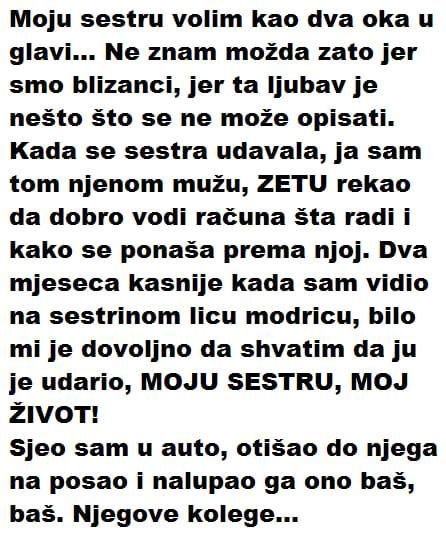 Moju sestru volim kao dva oka u glavi... Ne znam možda zato jer smo blizanci, jer ta ljubav je nešto što se ne može opisati. Kada se sestra udavala, ja sam tom njenom mužu, ZETU rekao da dobro vodi računa šta radi i kako se ponaša prema njoj. Dva mjeseca kasnije kada sam vidio na sestrinom licu modricu, bilo mi je dovoljno da shvatim da ju je udario, MOJU SESTRU, MOJ ŽIVOT!
Sjeo sam u auto, otišao do njega na posao i nalupao ga ono baš, baš. Njegove kolege...